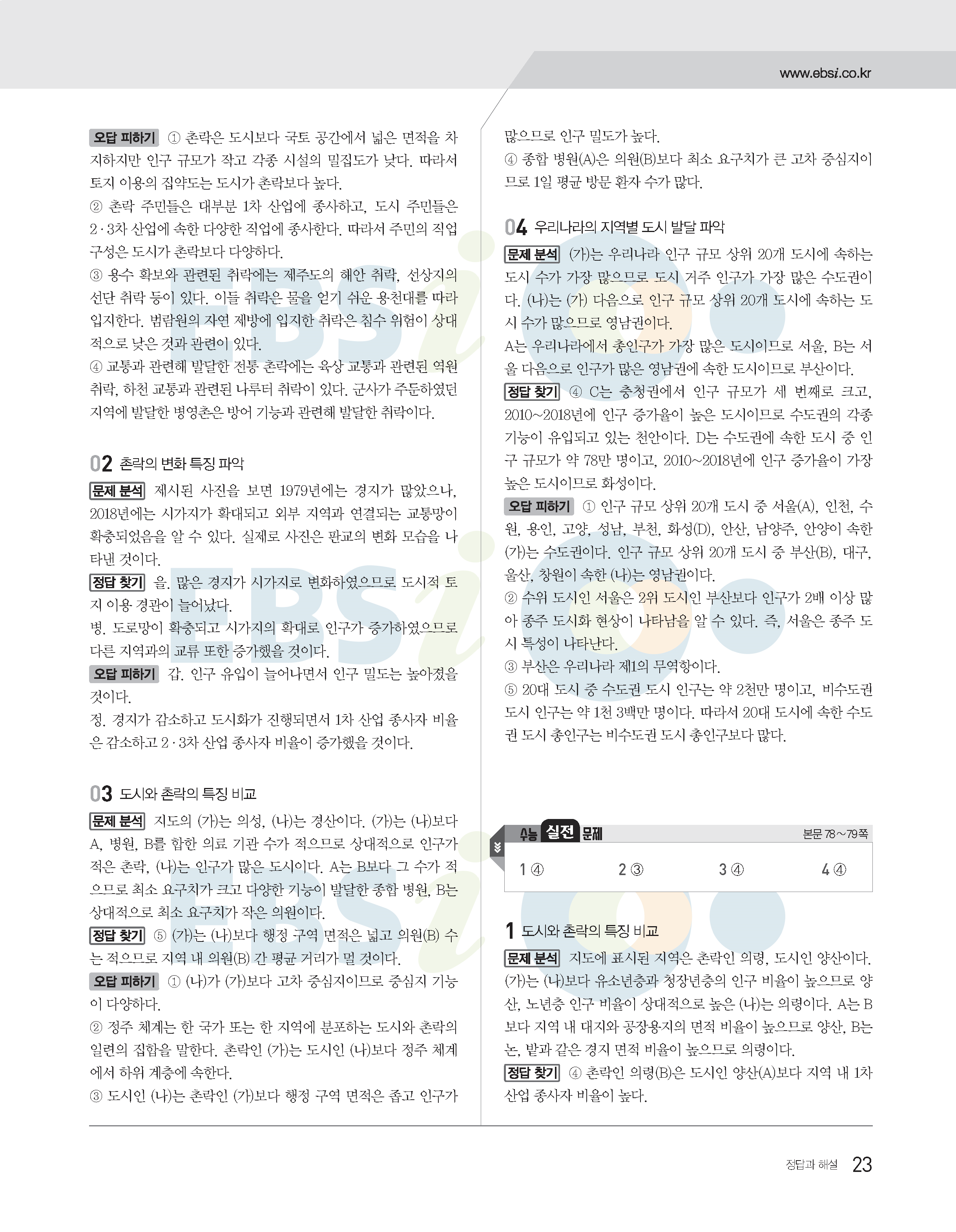 www.ebsi.co.kr

오답 피하기 ① 촌락은 도시보다 국토 공간에서 넓은 면적을 차지하지만 인구 규모가 작고 각종 시설의 밀집도가 낮다. 따라서 토지 이용의 집약도는 도시가 촌락보다 높다.
② 촌락 주민들은 대부분 1차 산업에 종사하고, 도시 주민들은 2·3차 산업에 속한 다양한 직업에 종사한다. 따라서 주민의 직업 구성은 도시가 촌락보다 다양하다.
③ 용수 확보와 관련된 취락에는 제주도의 해안 취락, 선상지의 선단 취락 등이 있다. 이들 취락은 물을 얻기 쉬운 용천대를 따라 입지한다. 범람원의 자연 제방에 입지한 취락은 침수 위험이 상대적으로 낮은 것과 관련이 있다.
④ 교통과 관련해 발달한 전통 촌락에는 육상 교통과 관련된 역원 취락, 하천 교통과 관련된 나루터 취락이 있다. 군사가 주둔하였던 지역에 발달한 병영촌은 방어 기능과 관련해 발달한 취락이다.

02 촌락의 변화 특징 파악
문제 분석 제시된 사진을 보면 1979년에는 경지가 많았으나, 2018년에는 시가지가 확대되고 외부 지역과 연결되는 교통망이 확충되었음을 알 수 있다. 실제로 사진은 판교의 변화 모습을 나타낸 것이다.
정답 찾기 을. 많은 경지가 시가지로 변화하였으므로 도시적 토지 이용 경관이 늘어났다.
병. 도로망이 확충되고 시가지의 확대로 인구가 증가하였으므로 다른 지역과의 교류 또한 증가했을 것이다.
오답 피하기 갑. 인구 유입이 늘어나면서 인구 밀도는 높아졌을 것이다.
정. 경지가 감소하고 도시화가 진행되면서 1차 산업 종사자 비율은 감소하고 2·3차 산업 종사자 비율이 증가했을 것이다.

03 도시와 촌락의 특징 비교
문제 분석 지도의 (가)는 의성, (나)는 경산이다. (가)는 (나)보다 A, 병원, B를 합한 의료 기관 수가 적으므로 상대적으로 인구가 적은 촌락, (나)는 인구가 많은 도시이다. A는 B보다 그 수가 적으므로 최소 요구치가 크고 다양한 기능이 발달한 종합 병원, B는 상대적으로 최소 요구치가 작은 의원이다.
정답 찾기 ⑤ (가)는 (나)보다 행정 구역 면적은 넓고 의원(B) 수는 적으므로 지역 내 의원(B) 간 평균 거리가 멀 것이다.
오답 피하기 ① (나)가 (가)보다 고차 중심지이므로 중심지 기능이 다양하다.
② 정주 체계는 한 국가 또는 한 지역에 분포하는 도시와 촌락의 일련의 집합을 말한다. 촌락인 (가)는 도시인 (나)보다 정주 체계에서 하위 계층에 속한다.
③ 도시인 (나)는 촌락인 (가)보다 행정 구역 면적은 좁고 인구가 많으므로 인구 밀도가 높다.
④ 종합 병원(A)은 의원(B)보다 최소 요구치가 큰 고차 중심지이므로 1일 평균 방문 환자 수가 많다.

04 우리나라의 지역별 도시 발달 파악
문제 분석 (가)는 우리나라 인구 규모 상위 20개 도시에 속하는 도시 수가 가장 많으므로 도시 거주 인구가 가장 많은 수도권이다. (나)는 (가) 다음으로 인구 규모 상위 20개 도시에 속하는 도시 수가 많으므로 영남권이다.
A는 우리나라에서 총인구가 가장 많은 도시이므로 서울, B는 서울 다음으로 인구가 많은 영남권에 속한 도시이므로 부산이다.
정답 찾기 ④ C는 충청권에서 인구 규모가 세 번째로 크고, 2010~2018년에 인구 증가율이 높은 도시이므로 수도권의 각종 기능이 유입되고 있는 천안이다. D는 수도권에 속한 도시 중 인구 규모가 약 78만 명이고, 2010~2018년에 인구 증가율이 가장 높은 도시이므로 화성이다.
오답 피하기 ① 인구 규모 상위 20개 도시 중 서울(A), 인천, 수원, 용인, 고양, 성남, 부천, 화성(D), 안산, 남양주, 안양이 속한 (가)는 수도권이다. 인구 규모 상위 20개 도시 중 부산(B), 대구, 울산, 창원이 속한 (나)는 영남권이다.
② 수위 도시인 서울은 2위 도시인 부산보다 인구가 2배 이상 많아 종주 도시화 현상이 나타남을 알 수 있다. 즉, 서울은 종주 도시 특성이 나타난다.
③ 부산은 우리나라 제1의 무역항이다.
⑤ 20대 도시 중 수도권 도시 인구는 약 2천만 명이고, 비수도권 도시 인구는 약 1천 3백만 명이다. 따라서 20대 도시에 속한 수도권 도시 총인구는 비수도권 도시 총인구보다 많다.

수능 실전 문제 본문 78~79쪽
1 ④ 2 ③ 3 ④ 4 ④

1 도시와 촌락의 특징 비교
문제 분석 지도에 표시된 지역은 촌락인 의령, 도시인 양산이다. (가)는 (나)보다 유소년층과 청장년층의 인구 비율이 높으므로 양산, 노년층 인구 비율이 상대적으로 높은 (나)는 의령이다. A는 B보다 지역 내 대지와 공장용지의 면적 비율이 높으므로 양산, B는 논, 밭과 같은 경지 면적 비율이 높으므로 의령이다.
정답 찾기 ④ 촌락인 의령(B)은 도시인 양산(A)보다 지역 내 1차 산업 종사자 비율이 높다.

정답과 해설 23